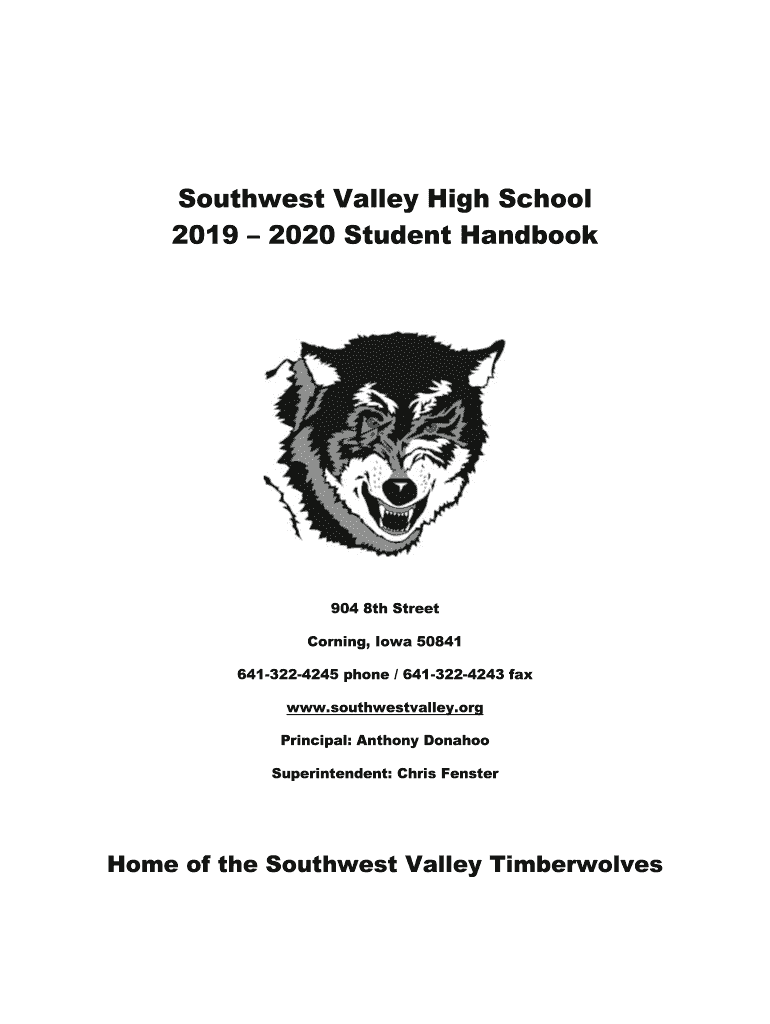 Southwest Valley High School
2019 – 2020 Student Handbook

904 8th Street

Corning, Iowa 50841

641-322-4245 phone / 641-322-4243 fax

www.southwestvalley.org

Principal: Anthony Donahoo

Superintendent: Chris Fenster

Home of the Southwest Valley Timberwolves